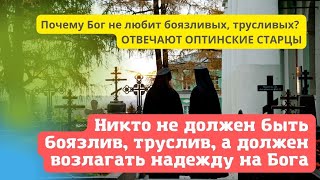 Почему Бог не любит боязливых, трусливых?
ОТВЕЧАЮТ ОПТИНСКИЕ СТАРЦЫ

Никто не должен быть боязлив, труслив, а должен возлагать надежду на Бога